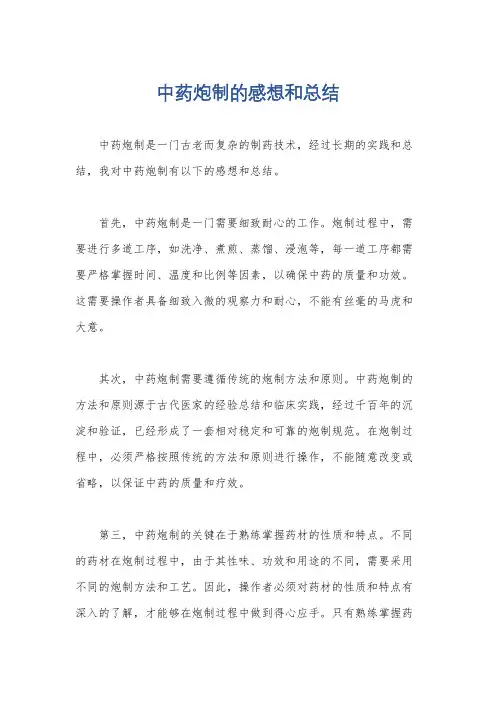 中药炮制的感想和总结

中药炮制是一门古老而复杂的制药技术，经过长期的实践和总结，我对中药炮制有以下的感想和总结。

首先，中药炮制是一门需要细致耐心的工作。炮制过程中，需要进行多道工序，如洗净、煮煎、蒸馏、浸泡等，每一道工序都需要严格掌握时间、温度和比例等因素，以确保中药的质量和功效。这需要操作者具备细致入微的观察力和耐心，不能有丝毫的马虎和大意。

其次，中药炮制需要遵循传统的炮制方法和原则。中药炮制的方法和原则源于古代医家的经验总结和临床实践，经过千百年的沉淀和验证，已经形成了一套相对稳定和可靠的炮制规范。在炮制过程中，必须严格按照传统的方法和原则进行操作，不能随意改变或省略，以保证中药的质量和疗效。

第三，中药炮制的关键在于熟练掌握药材的性质和特点。不同的药材在炮制过程中，由于其性味、功效和用途的不同，需要采用不同的炮制方法和工艺。因此，操作者必须对药材的性质和特点有深入的了解，才能够在炮制过程中做到得心应手。只有熟练掌握药